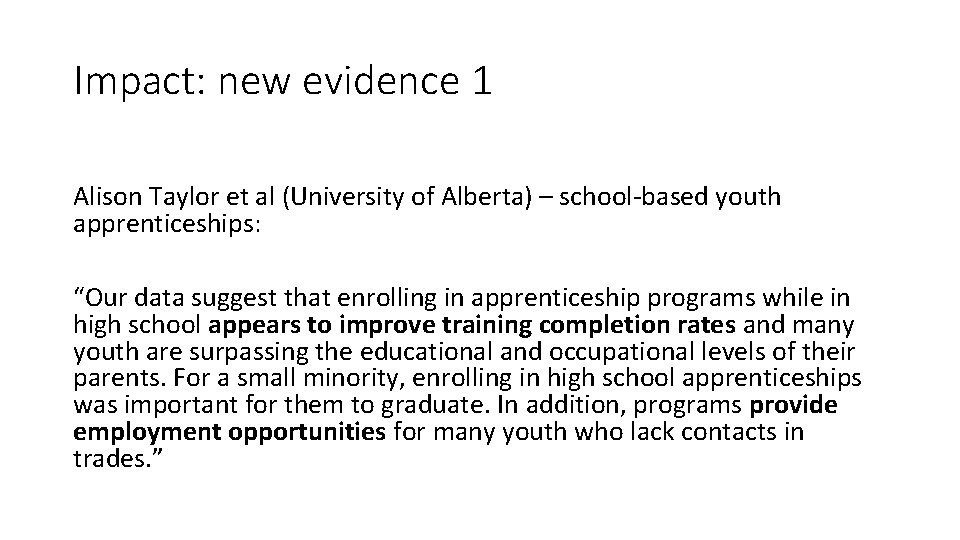 Impact: new evidence 1

Alison Taylor et al (University of Alberta) – school-based youth apprenticeships:

"Our data suggest that enrolling in apprenticeship programs while in high school appears to improve training completion rates and many youth are surpassing the educational and occupational levels of their parents. For a small minority, enrolling in high school apprenticeships was important for them to graduate. In addition, programs provide employment opportunities for many youth who lack contacts in trades."